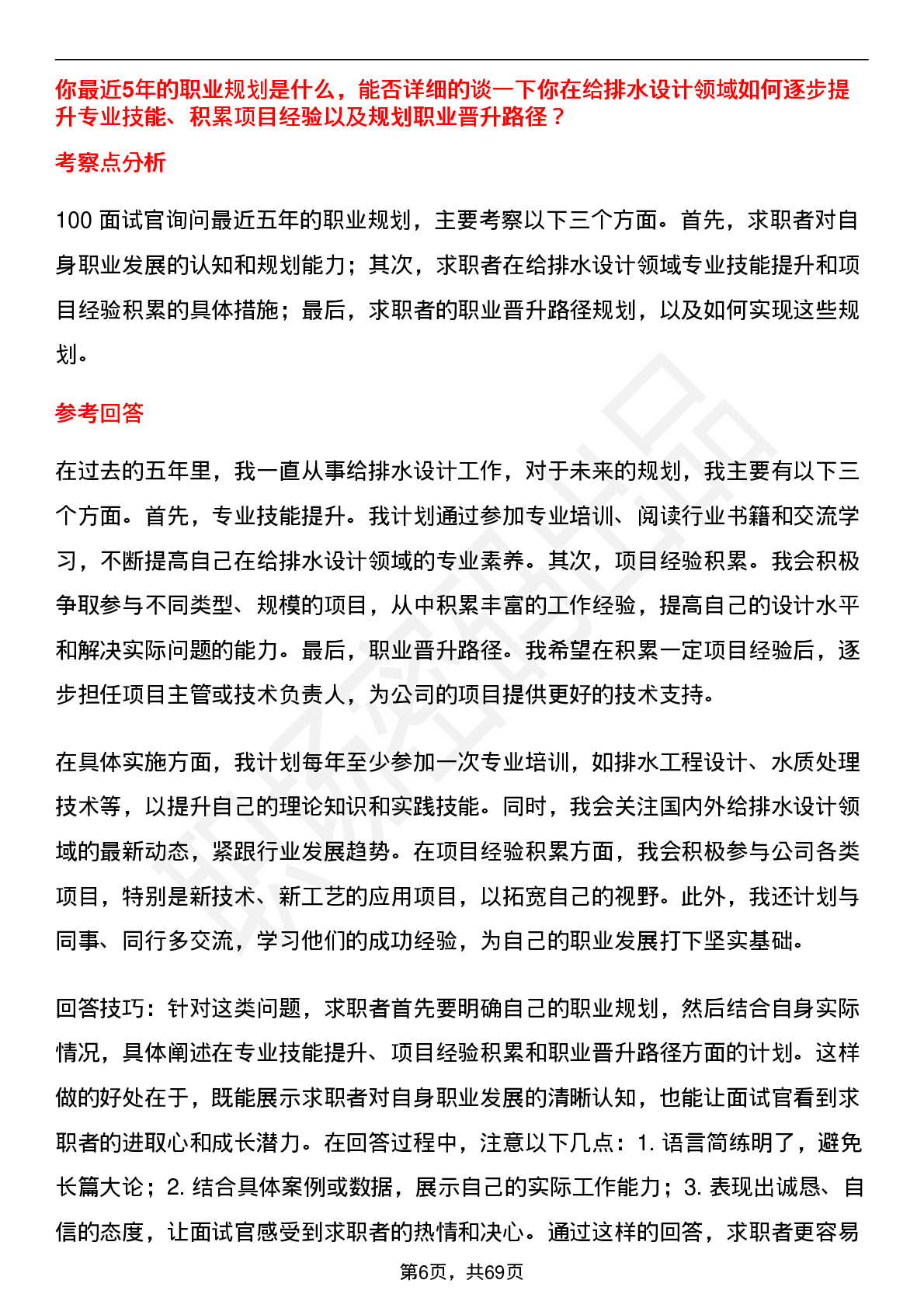 你最近5年的职业规划是什么，能否详细的谈一下你在给排水设计领域如何逐步提升专业技能、积累项目经验以及规划职业晋升路径？

考察点分析

100 面试官询问最近五年的职业规划，主要考察以下三个方面。首先，求职者对自身职业发展的认知和规划能力；其次，求职者在给排水设计领域专业技能提升和项目经验积累的具体措施；最后，求职者的职业晋升路径规划，以及如何实现这些规划。

参考回答

在过去的五年里，我一直从事给排水设计工作，对于未来的规划，我主要有以下三个方面。首先，专业技能提升。我计划通过参加专业培训、阅读行业书籍和交流学习，不断提高自己在给排水设计领域的专业素养。其次，项目经验积累。我会积极争取参与不同类型、规模的项目，从中积累丰富的工作经验，提高自己的设计水平和解决实际问题的能力。最后，职业晋升路径。我希望在积累一定项目经验后，逐步担任项目主管或技术负责人，为公司的项目提供更好的技术支持。

在具体实施方面，我计划每年至少参加一次专业培训，如排水工程设计、水质处理技术等，以提升自己的理论知识和实践技能。同时，我会关注国内外给排水设计领域的最新动态，紧跟行业发展趋势。在项目经验积累方面，我会积极参与公司各类项目，特别是新技术、新工艺的应用项目，以拓宽自己的视野。此外，我还计划与同事、同行多交流，学习他们的成功经验，为自己的职业发展打下坚实基础。

回答技巧：针对这类问题，求职者首先要明确自己的职业规划，然后结合自身实际情况，具体阐述在专业技能提升、项目经验积累和职业晋升路径方面的计划。这样做的好处在于，既能展示求职者对自身职业发展的清晰认知，也能让面试官看到求职者的进取心和成长潜力。在回答过程中，注意以下几点：1. 语言简练明了，避免长篇大论；2. 结合具体案例或数据，展示自己的实际工作能力；3. 表现出诚恳、自信的态度，让面试官感受到求职者的热情和决心。通过这样的回答，求职者更容易

第6页，共69页